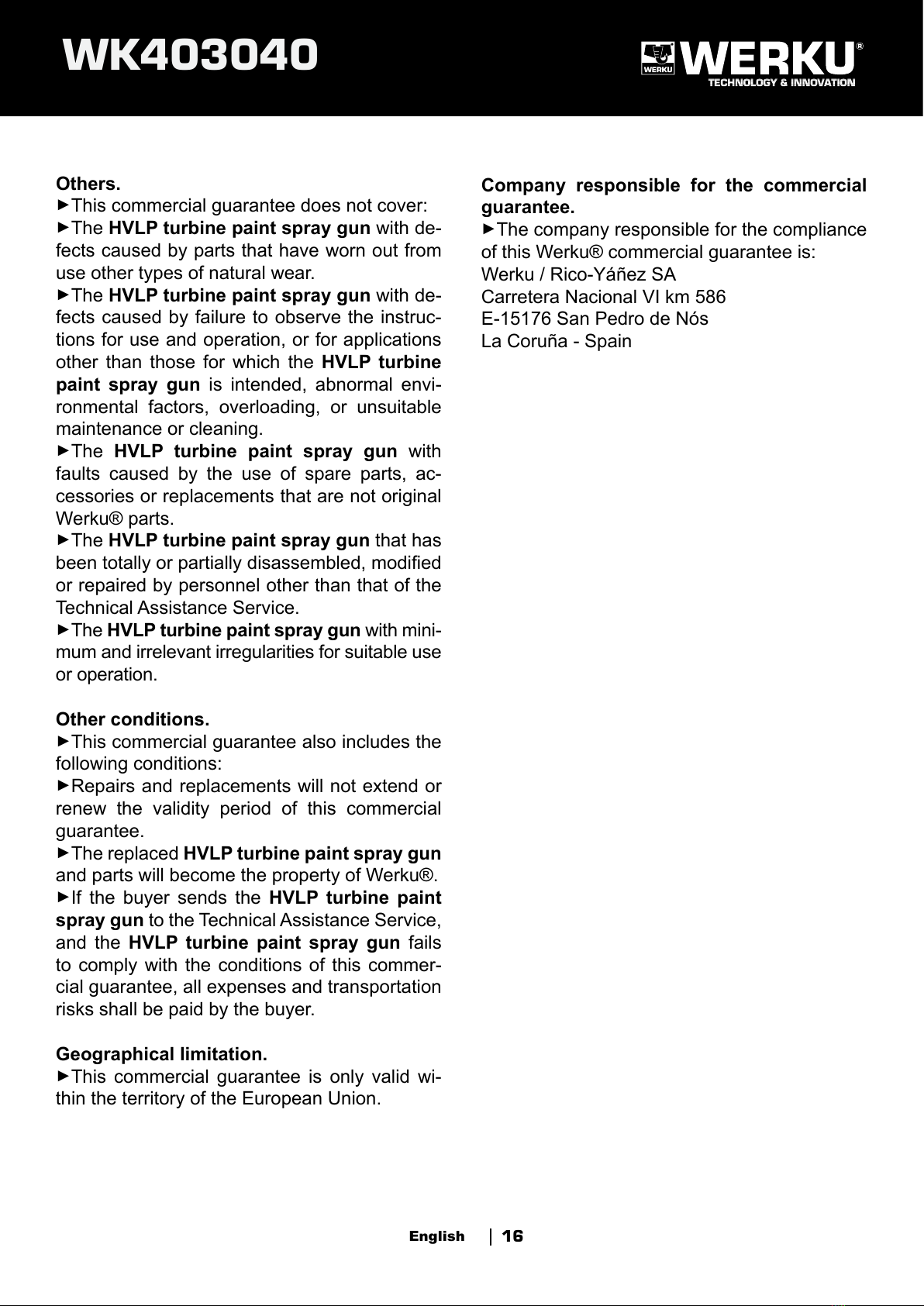 WK403040

WERKU WERKU®
TECHNOLOGY & INNOVATION

Others.
►This commercial guarantee does not cover:
►The HVLP turbine paint spray gun with defects caused by parts that have worn out from use other types of natural wear.
►The HVLP turbine paint spray gun with defects caused by failure to observe the instructions for use and operation, or for applications other than those for which the HVLP turbine paint spray gun is intended, abnormal environmental factors, overloading, or unsuitable maintenance or cleaning.
►The HVLP turbine paint spray gun with faults caused by the use of spare parts, accessories or replacements that are not original Werku® parts.
►The HVLP turbine paint spray gun that has been totally or partially disassembled, modified or repaired by personnel other than that of the Technical Assistance Service.
►The HVLP turbine paint spray gun with minimum and irrelevant irregularities for suitable use or operation.

Other conditions.
►This commercial guarantee also includes the following conditions:
►Repairs and replacements will not extend or renew the validity period of this commercial guarantee.
►The replaced HVLP turbine paint spray gun and parts will become the property of Werku®.
►If the buyer sends the HVLP turbine paint spray gun to the Technical Assistance Service, and the HVLP turbine paint spray gun fails to comply with the conditions of this commercial guarantee, all expenses and transportation risks shall be paid by the buyer.

Geographical limitation.
►This commercial guarantee is only valid within the territory of the European Union.

Company responsible for the commercial guarantee.
►The company responsible for the compliance of this Werku® commercial guarantee is:
Werku / Rico-Yáñez SA
Carretera Nacional VI km 586
E-15176 San Pedro de Nós
La Coruña - Spain

English | 16